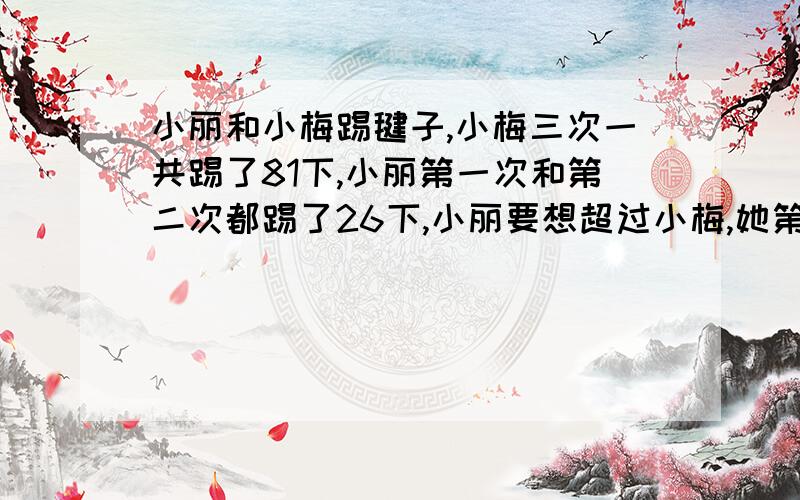 小丽和小梅踢毽子,小梅三次一共踢了81下,小丽第一次和第二次都踢了26下,小丽要想超过小梅,她第